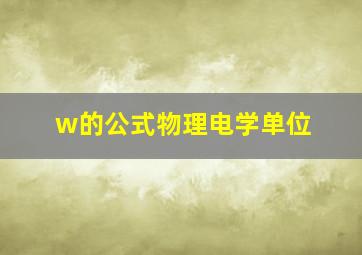 w的公式物理电学单位